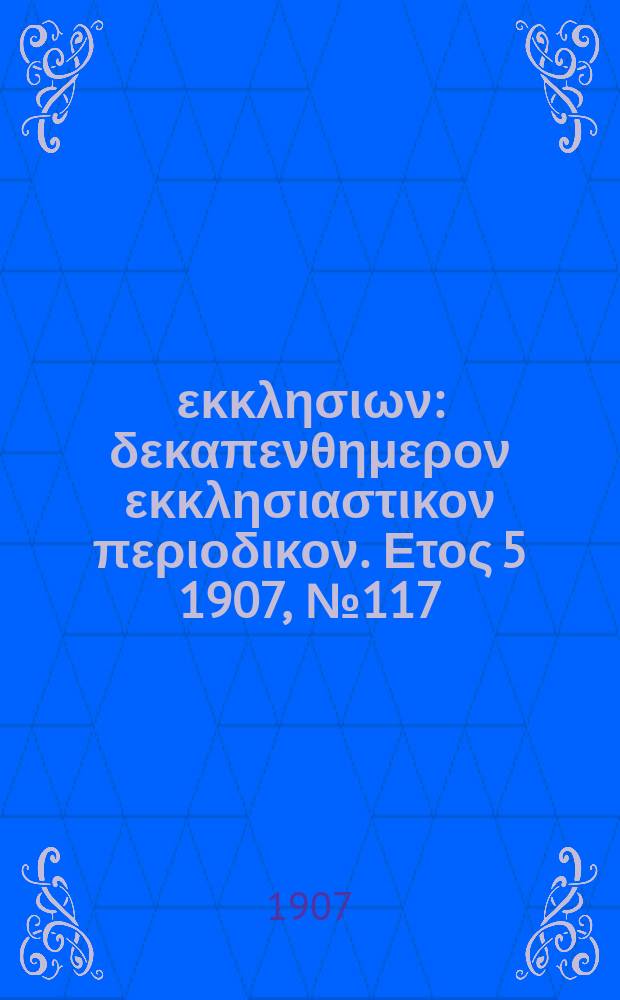 εκκλησιων: δεκαπενθημερον εκκλησιαστικον περιοδικον. Ετος 5 1907, №117

1907